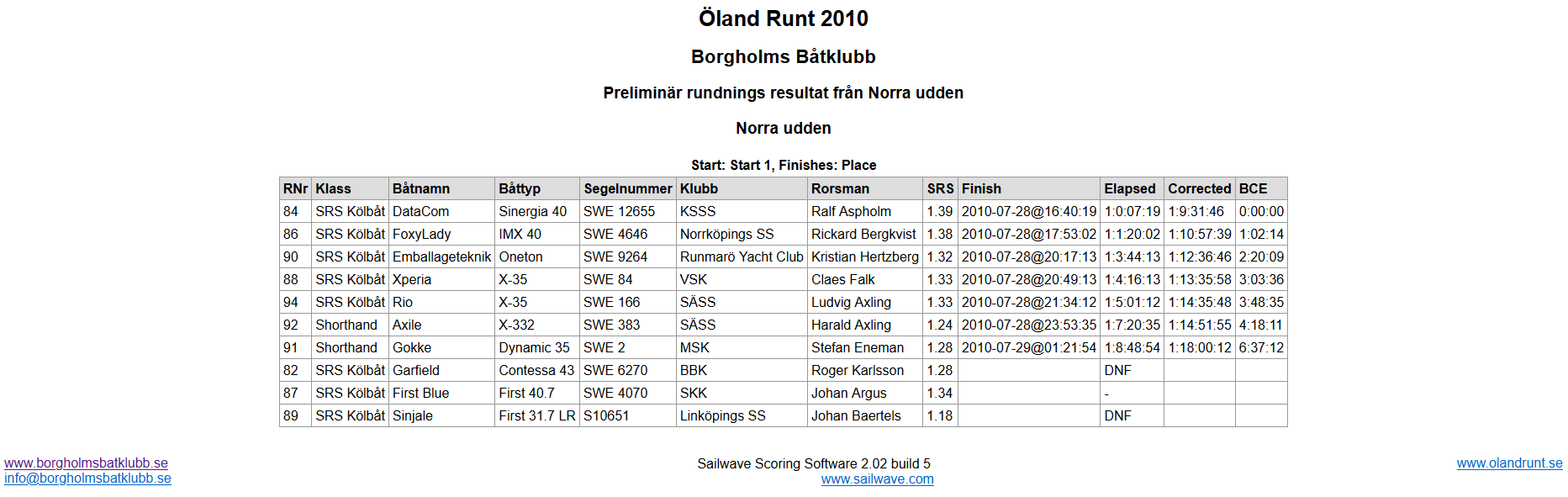 Öland Runt 2010

Borgholms Båtklubb

Preliminär rundnings resultat från Norra udden

Norra udden

Start: Start 1, Finishes: Place

| RNr | Klass | Båtnamn | Båttyp | Segelnummer | Klubb | Rorsman | SRS | Finish | Elapsed | Corrected | BCE |
|---|---|---|---|---|---|---|---|---|---|---|---|
| 84 | SRS Kölbåt | DataCom | Sinergia 40 | SWE 12655 | KSSS | Ralf Aspholm | 1.39 | 2010-07-28@16:40:19 | 1:0:07:19 | 1:9:31:46 | 0:00:00 |
| 86 | SRS Kölbåt | FoxyLady | IMX 40 | SWE 4646 | Norrköpings SS | Rickard Bergkvist | 1.38 | 2010-07-28@17:53:02 | 1:1:20:02 | 1:10:57:39 | 1:02:14 |
| 90 | SRS Kölbåt | Emballageteknik | Oneton | SWE 9264 | Runmarö Yacht Club | Kristian Hertzberg | 1.32 | 2010-07-28@20:17:13 | 1:3:44:13 | 1:12:36:46 | 2:20:09 |
| 88 | SRS Kölbåt | Xperia | X-35 | SWE 84 | VSK | Claes Falk | 1.33 | 2010-07-28@20:49:13 | 1:4:16:13 | 1:13:35:58 | 3:03:36 |
| 94 | SRS Kölbåt | Rio | X-35 | SWE 166 | SÄSS | Ludvig Axling | 1.33 | 2010-07-28@21:34:12 | 1:5:01:12 | 1:14:35:48 | 3:48:35 |
| 92 | Shorthand | Axile | X-332 | SWE 383 | SÄSS | Harald Axling | 1.24 | 2010-07-28@23:53:35 | 1:7:20:35 | 1:14:51:55 | 4:18:11 |
| 91 | Shorthand | Gokke | Dynamic 35 | SWE 2 | MSK | Stefan Eneman | 1.28 | 2010-07-29@01:21:54 | 1:8:48:54 | 1:18:00:12 | 6:37:12 |
| 82 | SRS Kölbåt | Garfield | Contessa 43 | SWE 6270 | BBK | Roger Karlsson | 1.28 | | DNF | | |
| 87 | SRS Kölbåt | First Blue | First 40.7 | SWE 4070 | SKK | Johan Argus | 1.34 | | - | | |
| 89 | SRS Kölbåt | Sinjale | First 31.7 LR | S10651 | Linköpings SS | Johan Baertels | 1.18 | | DNF | | |

www.borgholmsbatklubb.se
info@borgholmsbatklubb.se

Sailwave Scoring Software 2.02 build 5
www.sailwave.com

www.olandrunt.se